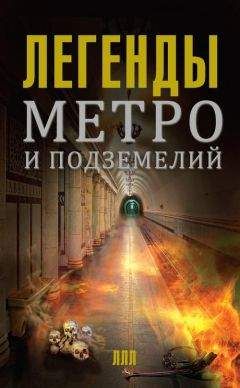 ЛЕГЕНДЫ
МЕТРО
И ПОДЗЕМЕЛИЙ

ЛЛЛ